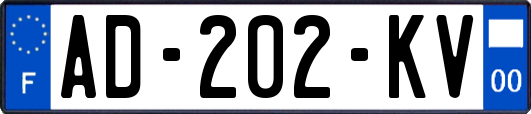 F
AD-202-KV
00